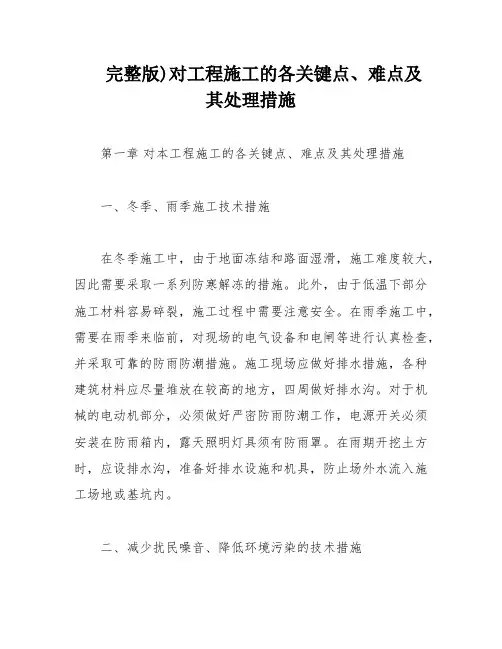 完整版)对工程施工的各关键点、难点及其处理措施

第一章 对本工程施工的各关键点、难点及其处理措施

一、冬季、雨季施工技术措施

在冬季施工中，由于地面冻结和路面湿滑，施工难度较大，因此需要采取一系列防寒解冻的措施。此外，由于低温下部分施工材料容易碎裂，施工过程中需要注意安全。在雨季施工中，需要在雨季来临前，对现场的电气设备和电闸等进行认真检查，并采取可靠的防雨防潮措施。施工现场应做好排水措施，各种建筑材料应尽量堆放在较高的地方，四周做好排水沟。对于机械的电动机部分，必须做好严密防雨防潮工作，电源开关必须安装在防雨箱内，露天照明灯具须有防雨罩。在雨期开挖土方时，应设排水沟，准备好排水设施和机具，防止场外水流入施工场地或基坑内。

二、减少扰民噪音、降低环境污染的技术措施